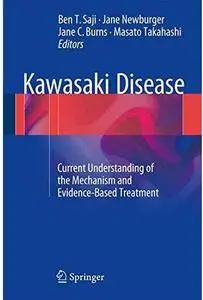 Ben T. Saji · Jane Newburger
Jane C. Burns · Masato Takahashi
Editors

Kawasaki Disease

Current Understanding of the Mechanism and Evidence-Based Treatment

Springer